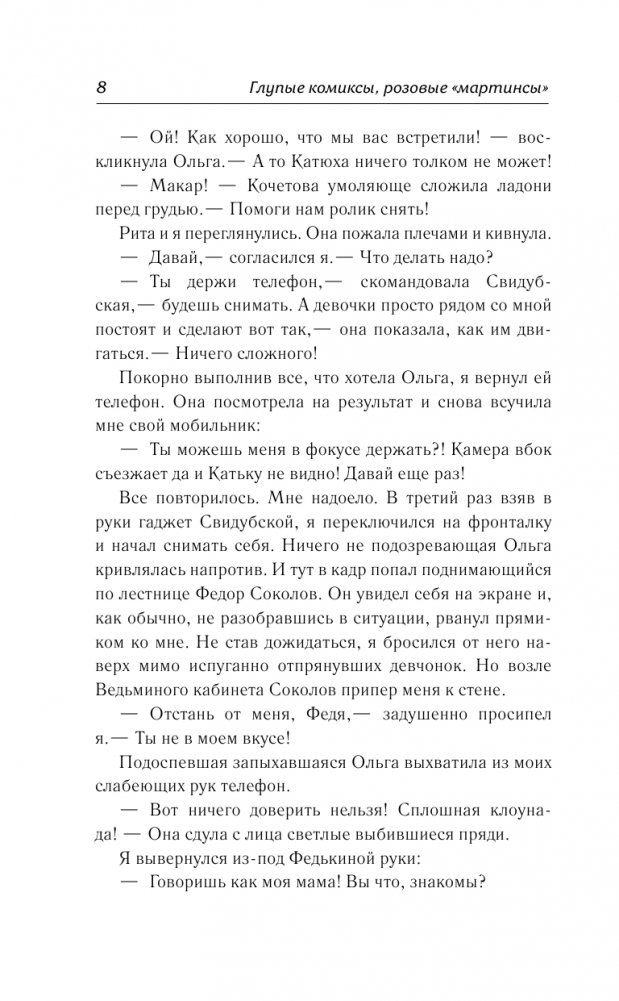 8 Глупые комиксы, розовые «мартинсы»

— Ой! Как хорошо, что мы вас встретили! — воскликнула Ольга. — А то Катюха ничего толком не может!

— Макар! — Кочетова умоляюще сложила ладони перед грудью. — Помоги нам ролик снять!

Рита и я переглянулись. Она пожала плечами и кивнула.

— Давай, — согласился я. — Что делать надо?

— Ты держи телефон, — скомандовала Свидубская, — будешь снимать. А девочки просто рядом со мной постоят и сделают вот так, — она показала, как им двигаться. — Ничего сложного!

Покорно выполнив все, что хотела Ольга, я вернул ей телефон. Она посмотрела на результат и снова всучила мне свой мобильник:

— Ты можешь меня в фокусе держать?! Камера вбок съезжает да и Катьку не видно! Давай еще раз!

Все повторилось. Мне надоело. В третий раз взяв в руки гаджет Свидубской, я переключился на фронталку и начал снимать себя. Ничего не подозревающая Ольга кривлялась напротив. И тут в кадр попал поднимающийся по лестнице Федор Соколов. Он увидел себя на экране и, как обычно, не разобравшись в ситуации, рванул прямиком ко мне. Не став дожидаться, я бросился от него наверх мимо испуганно отпрянувших девчонок. Но возле Ведьминого кабинета Соколов припер меня к стене.

— Отстань от меня, Федя, — задушенно просипел я. — Ты не в моем вкусе!

Подоспевшая запыхавшаяся Ольга выхватила из моих слабеющих рук телефон.

— Вот ничего доверить нельзя! Сплошная клоунада! — Она сдула с лица светлые выбившиеся пряди.

Я вывернулся из-под Федькиной руки:

— Говоришь как моя мама! Вы что, знакомы?